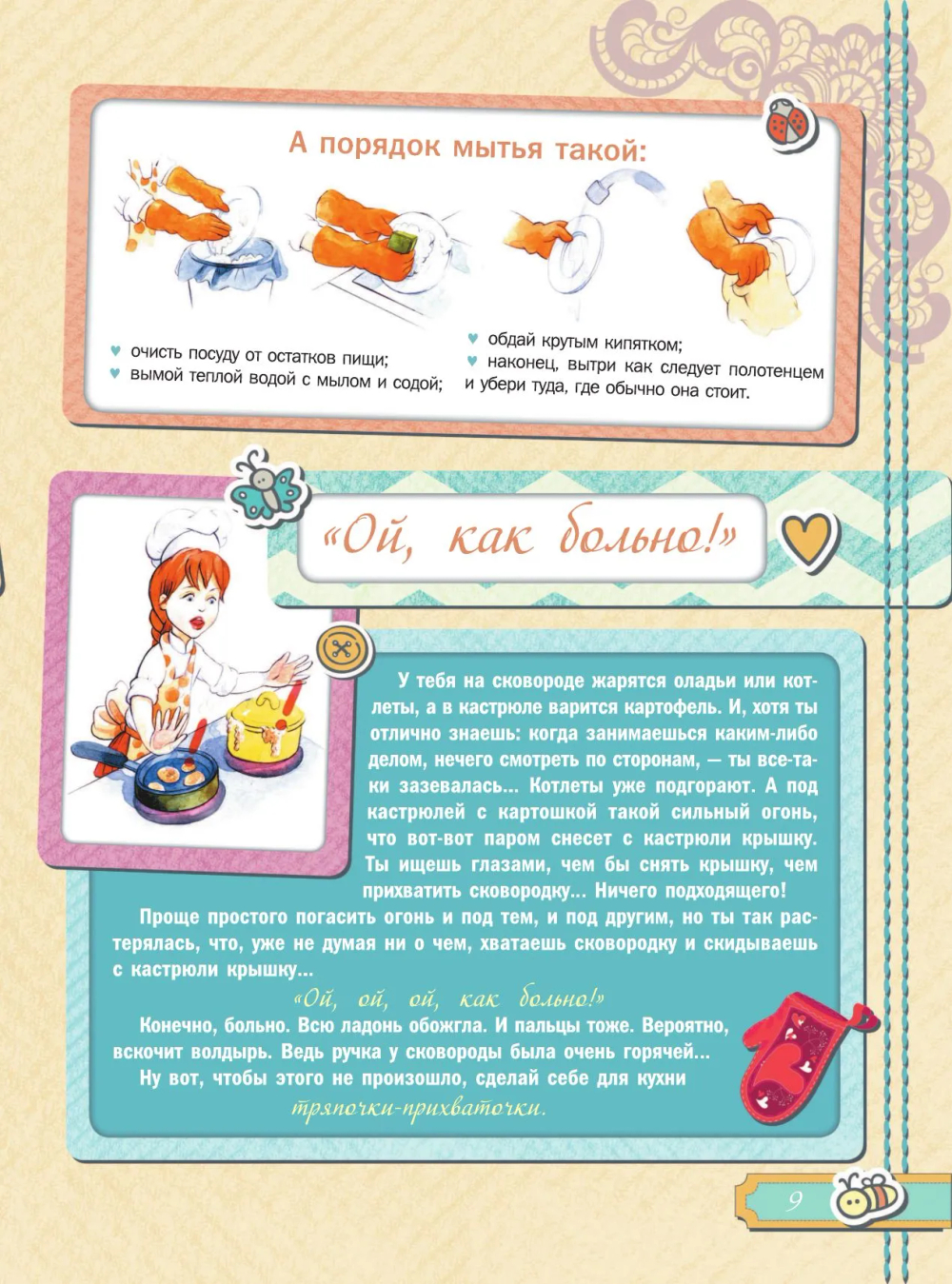 А порядок мытья такой:

♥ очисть посуду от остатков пищи;
♥ вымой теплой водой с мылом и содой;
♥ обдай крутым кипятком;
♥ наконец, вытри как следует полотенцем и убери туда, где обычно она стоит.

«Ой, как больно!»

У тебя на сковороде жарятся оладьи или котлеты, а в кастрюле варится картофель. И, хотя ты отлично знаешь: когда занимаешься каким-либо делом, нечего смотреть по сторонам, — ты все-таки зазевалась... Котлеты уже подгорают. А под кастрюлей с картошкой такой сильный огонь, что вот-вот паром снесет с кастрюли крышку. Ты ищешь глазами, чем бы снять крышку, чем прихватить сковородку... Ничего подходящего!

Проще простого погасить огонь и под тем, и под другим, но ты так растерялась, что, уже не думая ни о чем, хватаешь сковородку и скидываешь с кастрюли крышку...

«Ой, ой, ой, как больно!»

Конечно, больно. Всю ладонь обожгла. И пальцы тоже. Вероятно, вскочит волдырь. Ведь ручка у сковороды была очень горячей...

Ну вот, чтобы этого не произошло, сделай себе для кухни тряпочки-прихваточки.

9